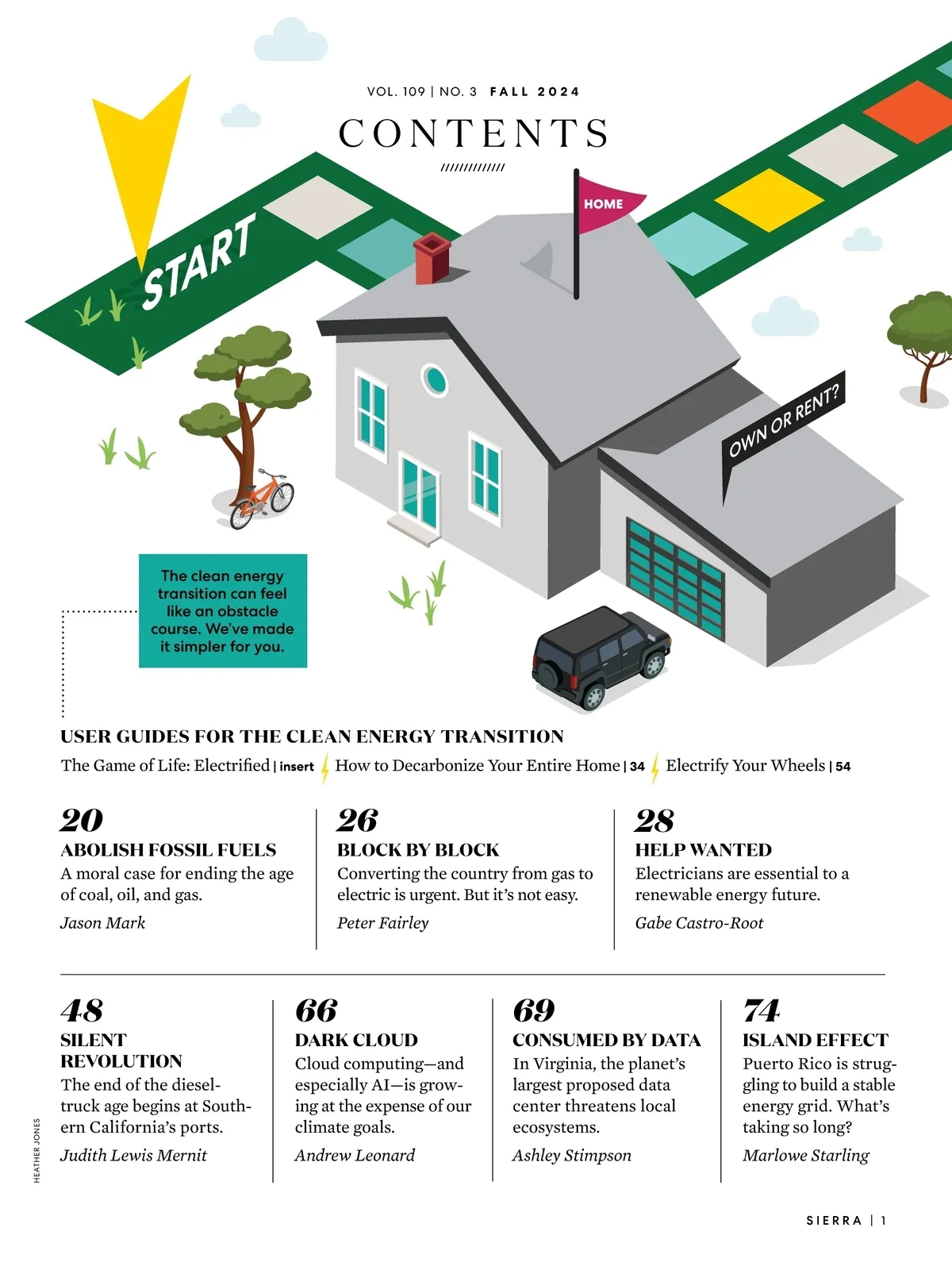 VOL. 109 | NO. 3 FALL 2024

CONTENTS

START

HOME

OWN OR RENT?

The clean energy transition can feel like an obstacle course. We've made it simpler for you.

USER GUIDES FOR THE CLEAN ENERGY TRANSITION

The Game of Life: Electrified | insert How to Decarbonize Your Entire Home | 34 Electrify Your Wheels | 54

20
ABOLISH FOSSIL FUELS
A moral case for ending the age of coal, oil, and gas.
Jason Mark

26
BLOCK BY BLOCK
Converting the country from gas to electric is urgent. But it's not easy.
Peter Fairley

28
HELP WANTED
Electricians are essential to a renewable energy future.
Gabe Castro-Root

48
SILENT REVOLUTION
The end of the diesel-truck age begins at Southern California's ports.
Judith Lewis Mernit

66
DARK CLOUD
Cloud computing—and especially AI—is growing at the expense of our climate goals.
Andrew Leonard

69
CONSUMED BY DATA
In Virginia, the planet's largest proposed data center threatens local ecosystems.
Ashley Stimpson

74
ISLAND EFFECT
Puerto Rico is struggling to build a stable energy grid. What's taking so long?
Marlowe Starling

HEATHER JONES

SIERRA | 1